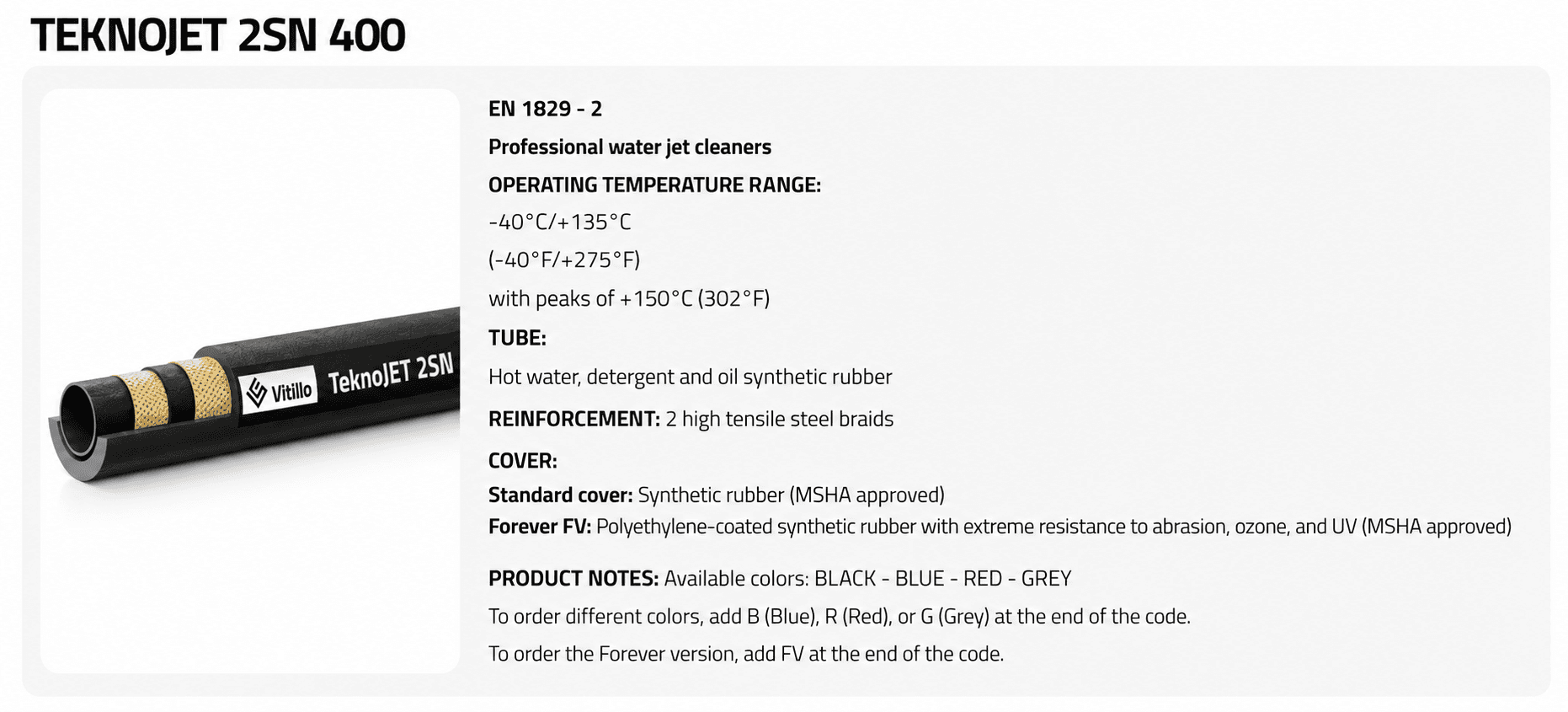 TEKNOJET 2SN 400

Vitillo TeknoJET 2SN

EN 1829 - 2

Professional water jet cleaners

OPERATING TEMPERATURE RANGE:

-40°C/+135°C

(-40°F/+275°F)

with peaks of +150°C (302°F)

TUBE:

Hot water, detergent and oil synthetic rubber

REINFORCEMENT: 2 high tensile steel braids

COVER:

Standard cover: Synthetic rubber (MSHA approved)
Forever FV: Polyethylene-coated synthetic rubber with extreme resistance to abrasion, ozone, and UV (MSHA approved)

PRODUCT NOTES: Available colors: BLACK - BLUE - RED - GREY

To order different colors, add B (Blue), R (Red), or G (Grey) at the end of the code.

To order the Forever version, add FV at the end of the code.